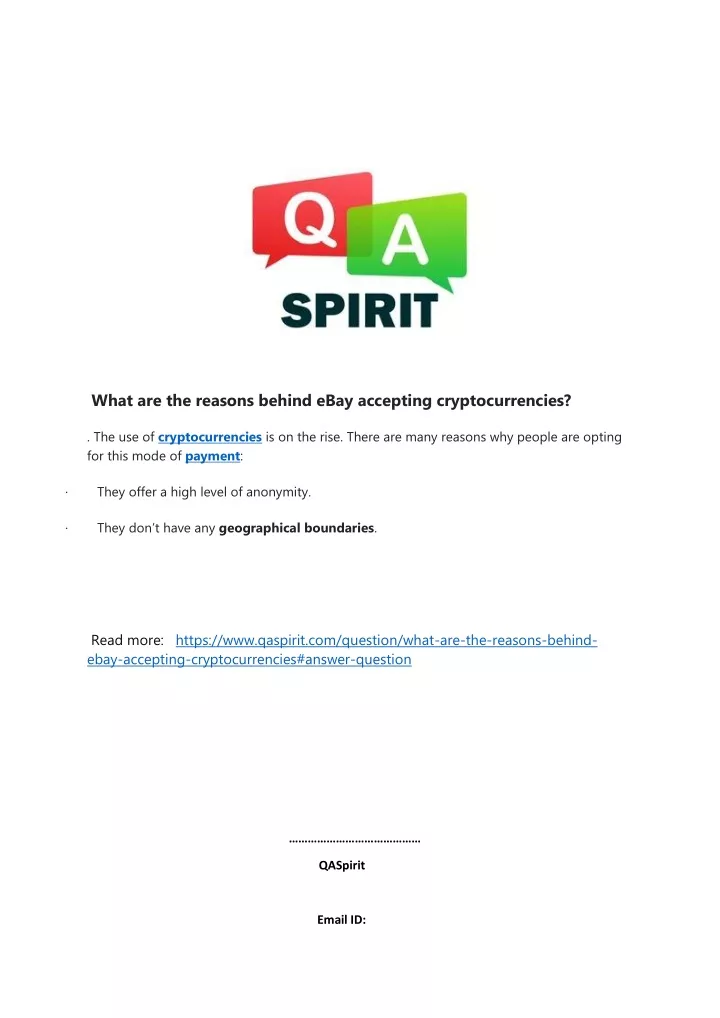 Q A
SPIRIT

What are the reasons behind eBay accepting cryptocurrencies?

. The use of cryptocurrencies is on the rise. There are many reasons why people are opting for this mode of payment:

· They offer a high level of anonymity.

· They don't have any geographical boundaries.

Read more: https://www.qaspirit.com/question/what-are-the-reasons-behind-ebay-accepting-cryptocurrencies#answer-question

……………………………………

QASpirit

Email ID: